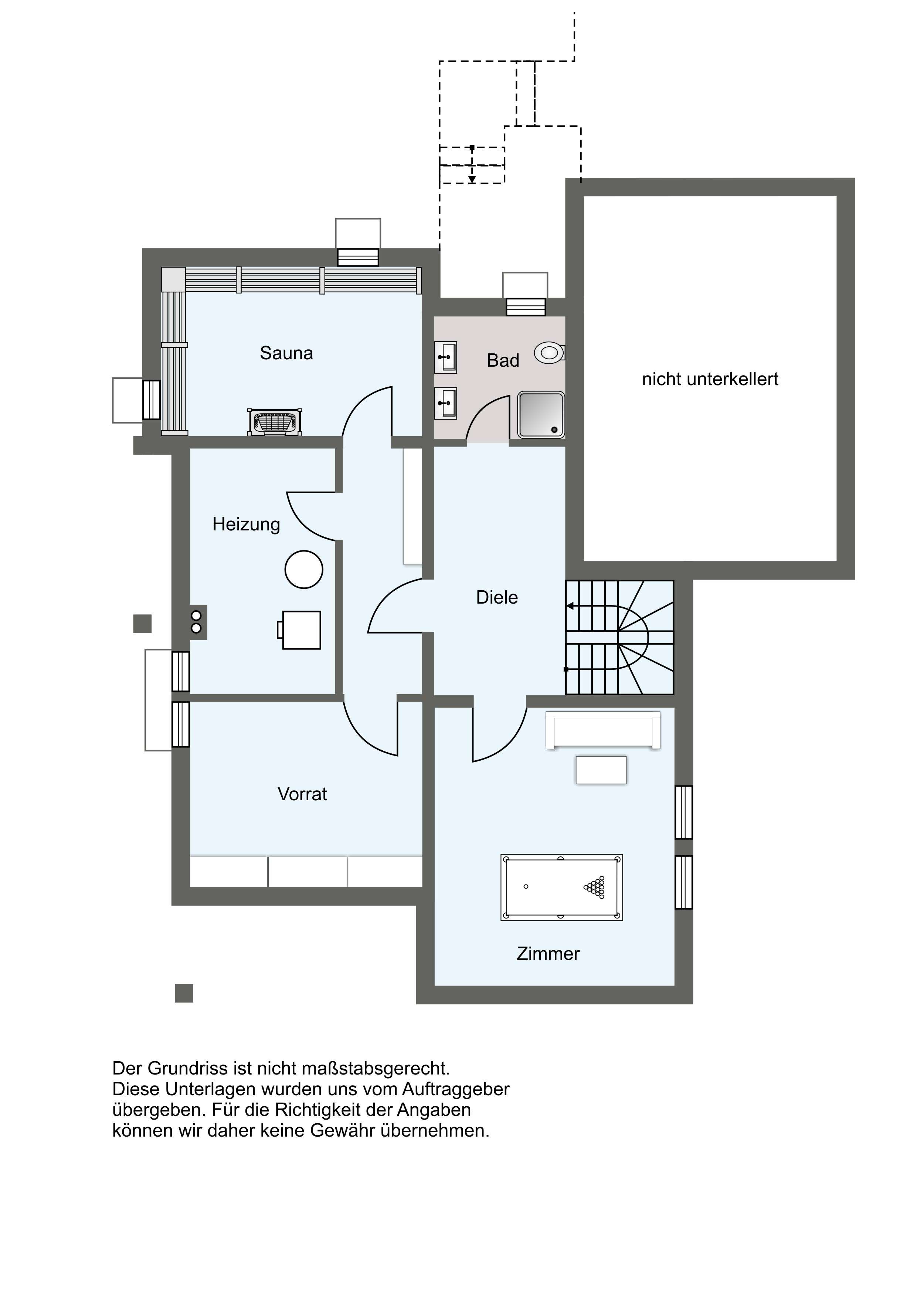 Sauna

Bad

nicht unterkellert

Heizung

Diele

Vorrat

Zimmer

Der Grundriss ist nicht maßstabsgerecht.
Diese Unterlagen wurden uns vom Auftraggeber übergeben. Für die Richtigkeit der Angaben können wir daher keine Gewähr übernehmen.